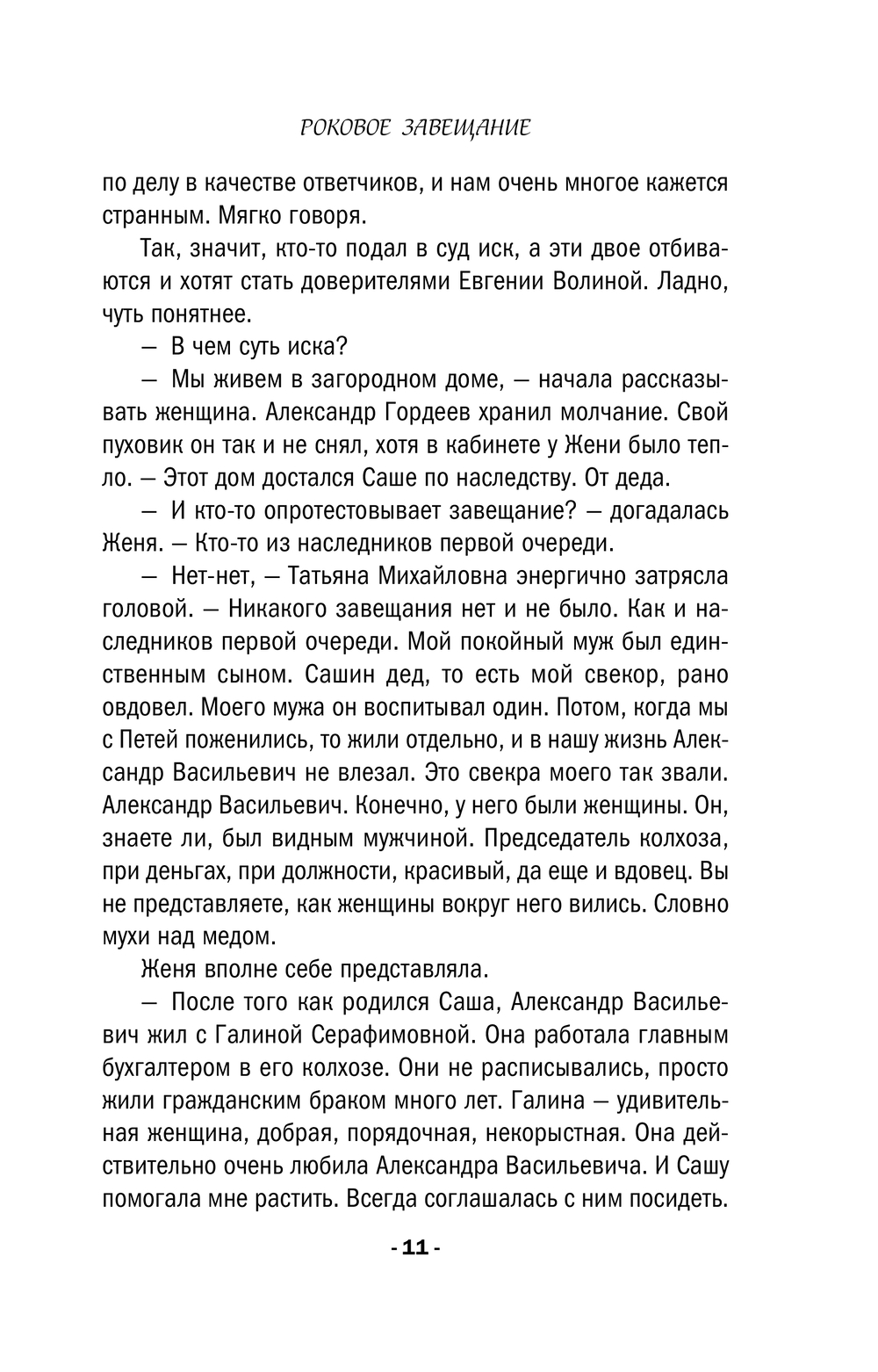 РОКОВОЕ ЗАВЕЩАНИЕ

по делу в качестве ответчиков, и нам очень многое кажется странным. Мягко говоря.

Так, значит, кто-то подал в суд иск, а эти двое отбиваются и хотят стать доверителями Евгении Волиной. Ладно, чуть понятнее.

— В чем суть иска?

— Мы живем в загородном доме, — начала рассказывать женщина. Александр Гордеев хранил молчание. Свой пуховик он так и не снял, хотя в кабинете у Жени было тепло. — Этот дом достался Саше по наследству. От деда.

— И кто-то опротестовывает завещание? — догадалась Женя. — Кто-то из наследников первой очереди.

— Нет-нет, — Татьяна Михайловна энергично затрясла головой. — Никакого завещания нет и не было. Как и наследников первой очереди. Мой покойный муж был единственным сыном. Сашин дед, то есть мой свекор, рано овдовел. Моего мужа он воспитывал один. Потом, когда мы с Петей поженились, то жили отдельно, и в нашу жизнь Александр Васильевич не влезал. Это свекра моего так звали. Александр Васильевич. Конечно, у него были женщины. Он, знаете ли, был видным мужчиной. Председатель колхоза, при деньгах, при должности, красивый, да еще и вдовец. Вы не представляете, как женщины вокруг него вились. Словно мухи над медом.

Женя вполне себе представляла.

— После того как родился Саша, Александр Васильевич жил с Галиной Серафимовной. Она работала главным бухгалтером в его колхозе. Они не расписывались, просто жили гражданским браком много лет. Галина — удивительная женщина, добрая, порядочная, некорыстная. Она действительно очень любила Александра Васильевича. И Сашу помогала мне растить. Всегда соглашалась с ним посидеть.

- 11 -